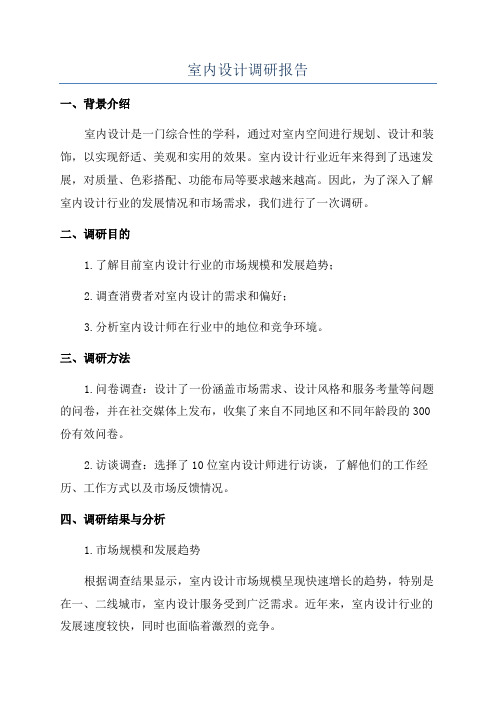 室内设计调研报告

一、背景介绍

室内设计是一门综合性的学科，通过对室内空间进行规划、设计和装饰，以实现舒适、美观和实用的效果。室内设计行业近年来得到了迅速发展，对质量、色彩搭配、功能布局等要求越来越高。因此，为了深入了解室内设计行业的发展情况和市场需求，我们进行了一次调研。

二、调研目的

1.了解目前室内设计行业的市场规模和发展趋势；

2.调查消费者对室内设计的需求和偏好；

3.分析室内设计师在行业中的地位和竞争环境。

三、调研方法

1.问卷调查：设计了一份涵盖市场需求、设计风格和服务考量等问题的问卷，并在社交媒体上发布，收集了来自不同地区和不同年龄段的300份有效问卷。

2.访谈调查：选择了10位室内设计师进行访谈，了解他们的工作经历、工作方式以及市场反馈情况。

四、调研结果与分析

1.市场规模和发展趋势

根据调查结果显示，室内设计市场规模呈现快速增长的趋势，特别是在一、二线城市，室内设计服务受到广泛需求。近年来，室内设计行业的发展速度较快，同时也面临着激烈的竞争。